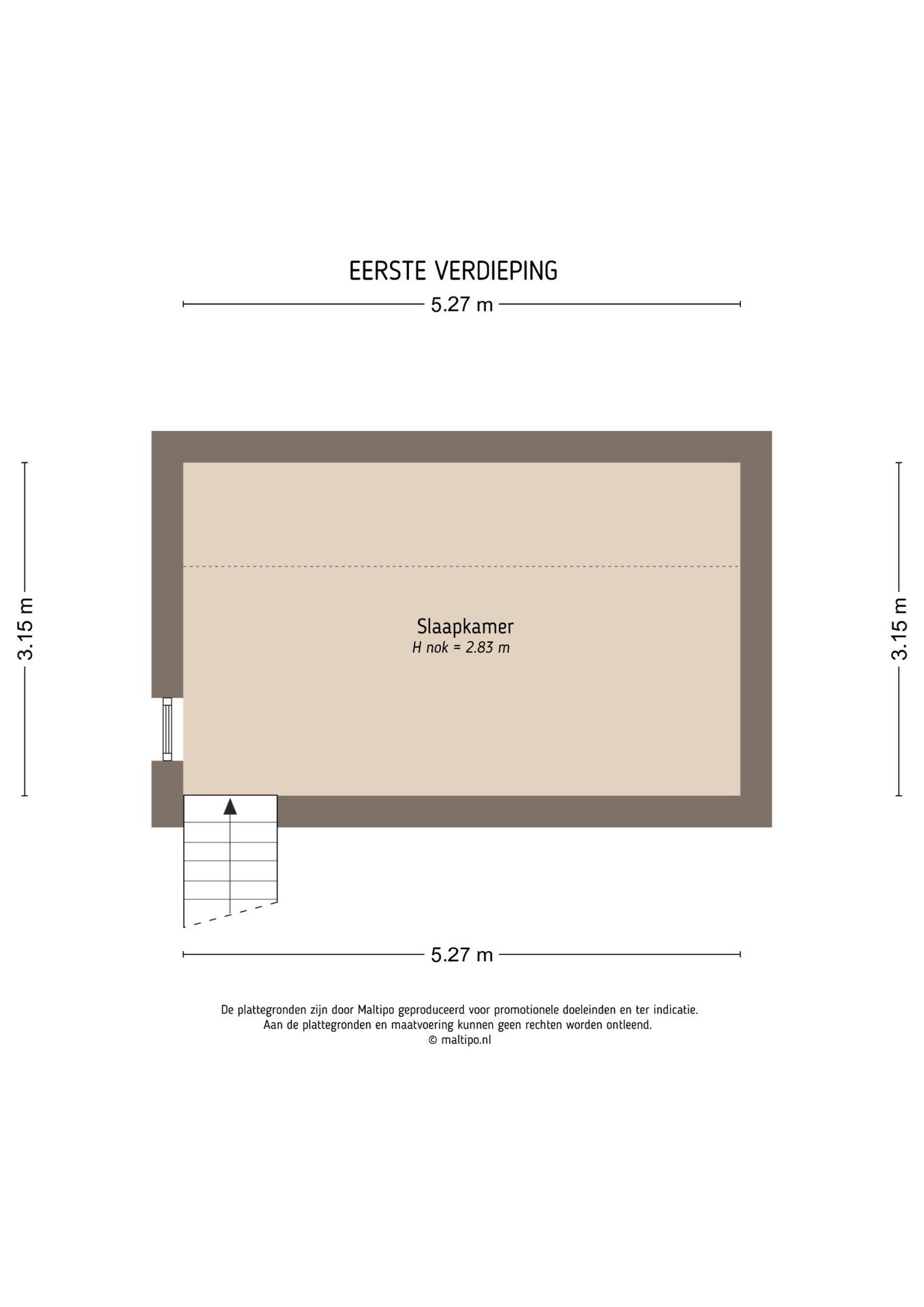 EERSTE VERDIEPING

5.27 m

3.15 m

Slaapkamer
H nok = 2.83 m

3.15 m

5.27 m

De plattegronden zijn door Maltipo geproduceerd voor promotionele doeleinden en ter indicatie.
Aan de plattegronden en maatvoering kunnen geen rechten worden ontleend.
© maltipo.nl